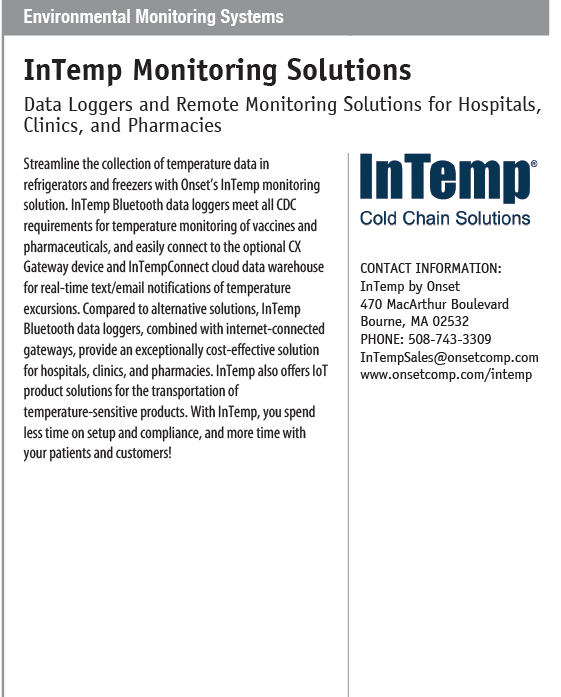 Environmental Monitoring Systems

InTemp Monitoring Solutions

Data Loggers and Remote Monitoring Solutions for Hospitals, Clinics, and Pharmacies

Streamline the collection of temperature data in refrigerators and freezers with Onset's InTemp monitoring solution. InTemp Bluetooth data loggers meet all CDC requirements for temperature monitoring of vaccines and pharmaceuticals, and easily connect to the optional CX Gateway device and InTempConnect cloud data warehouse for real-time text/email notifications of temperature excursions. Compared to alternative solutions, InTemp Bluetooth data loggers, combined with internet-connected gateways, provide an exceptionally cost-effective solution for hospitals, clinics, and pharmacies. InTemp also offers IoT product solutions for the transportation of temperature-sensitive products. With InTemp, you spend less time on setup and compliance, and more time with your patients and customers!

InTemp®
Cold Chain Solutions

CONTACT INFORMATION:
InTemp by Onset
470 MacArthur Boulevard
Bourne, MA 02532
PHONE: 508-743-3309
InTempSales@onsetcomp.com
www.onsetcomp.com/intemp